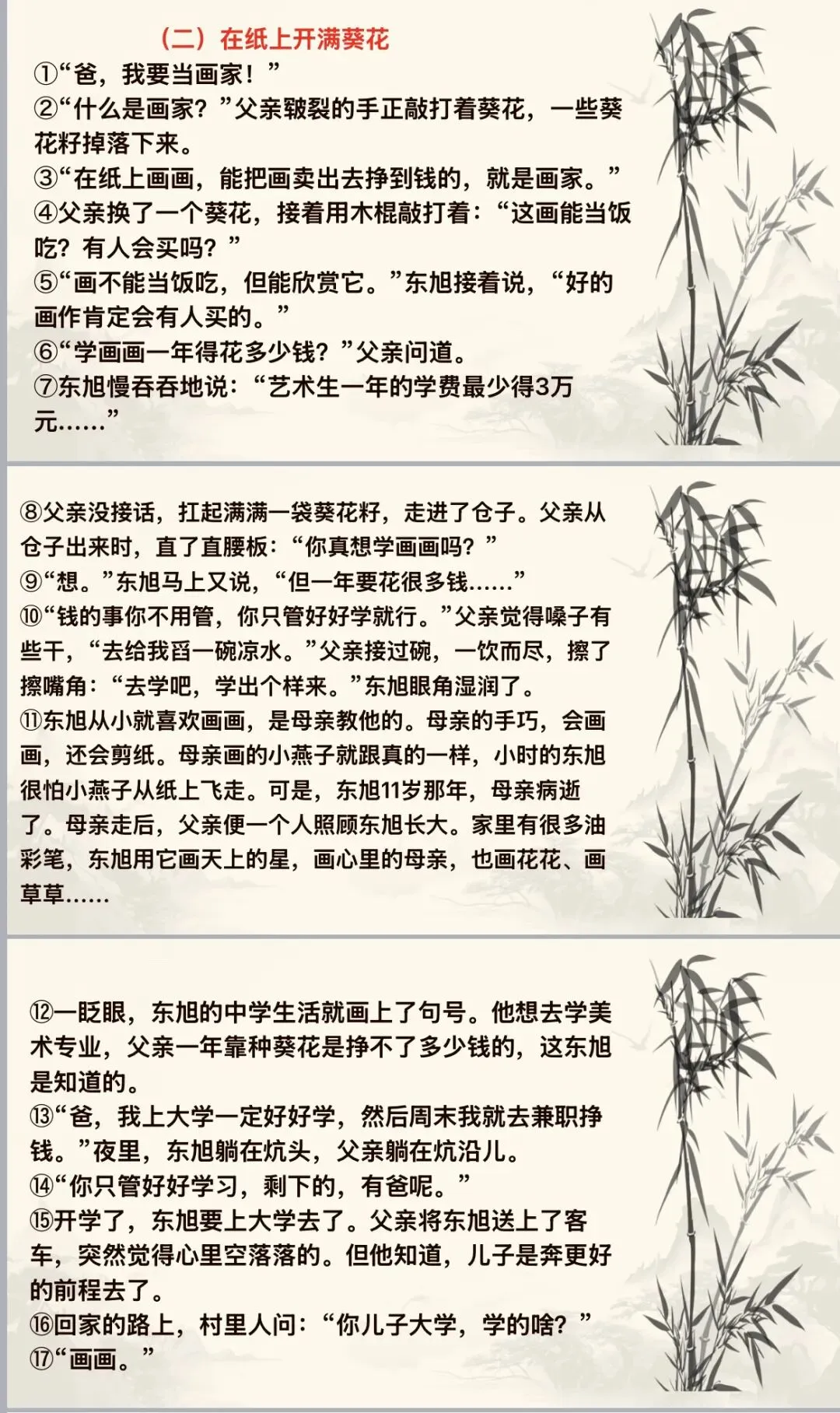 （二）在纸上开满葵花

①“爸，我要当画家！”

②“什么是画家？”父亲皲裂的手正敲打着葵花，一些葵花籽掉落下来。

③“在纸上画画，能把画卖出去挣到钱的，就是画家。”

④父亲换了一个葵花，接着用木棍敲打着：“这画能当饭吃？有人会买吗？”

⑤“画不能当饭吃，但能欣赏它。”东旭接着说，“好的画作肯定会有人买的。”

⑥“学画画一年得花多少钱？”父亲问道。

⑦东旭慢吞吞地说：“艺术生一年的学费最少得3万元……”

⑧父亲没接话，扛起满满一袋葵花籽，走进了仓子。父亲从仓子出来时，直了直腰板：“你真想学画画吗？”

⑨“想。”东旭马上又说，“但一年要花很多钱……”

⑩“钱的事你不用管，你只管好好学就行。”父亲觉得嗓子有些干，“去给我舀一碗凉水。”父亲接过碗，一饮而尽，擦了擦嘴角：“去学吧，学出个样来。”东旭眼角湿润了。

⑪东旭从小就喜欢画画，是母亲教他的。母亲的手巧，会画画，还会剪纸。母亲画的小燕子就跟真的一样，小时的东旭很怕小燕子从纸上飞走。可是，东旭11岁那年，母亲病逝了。母亲走后，父亲便一个人照顾东旭长大。家里有很多油彩笔，东旭用它画天上的星，画心里的母亲，也画花花、画草草……

⑫一眨眼，东旭的中学生活就画上了句号。他想去学美术专业，父亲一年靠种葵花是挣不了多少钱的，这东旭是知道的。

⑬“爸，我上大学一定好好学，然后周末我就去兼职挣钱。”夜里，东旭躺在炕头，父亲躺在炕沿儿。

⑭“你只管好好学习，剩下的，有爸呢。”

⑮开学了，东旭要上大学去了。父亲将东旭送上了客车，突然觉得心里空落落的。但他知道，儿子是奔更好的前程去了。

⑯回家的路上，村里人问：“你儿子大学，学的啥？”

⑰“画画。”